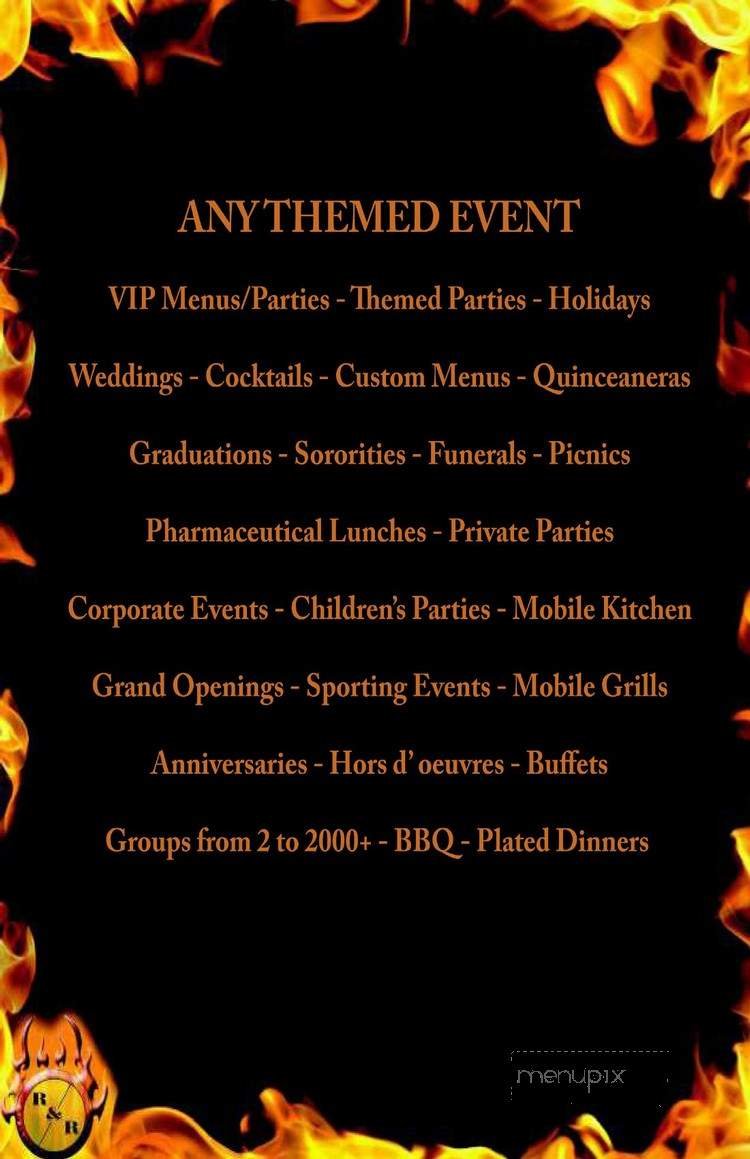 ANY THEMED EVENT

VIP Menus/Parties - Themed Parties - Holidays

Weddings - Cocktails - Custom Menus - Quinceaneras

Graduations - Sororities - Funerals - Picnics

Pharmaceutical Lunches - Private Parties

Corporate Events - Children's Parties - Mobile Kitchen

Grand Openings - Sporting Events - Mobile Grills

Anniversaries - Hors d' oeuvres - Buffets

Groups from 2 to 2000+ - BBQ - Plated Dinners

R & R

menupix